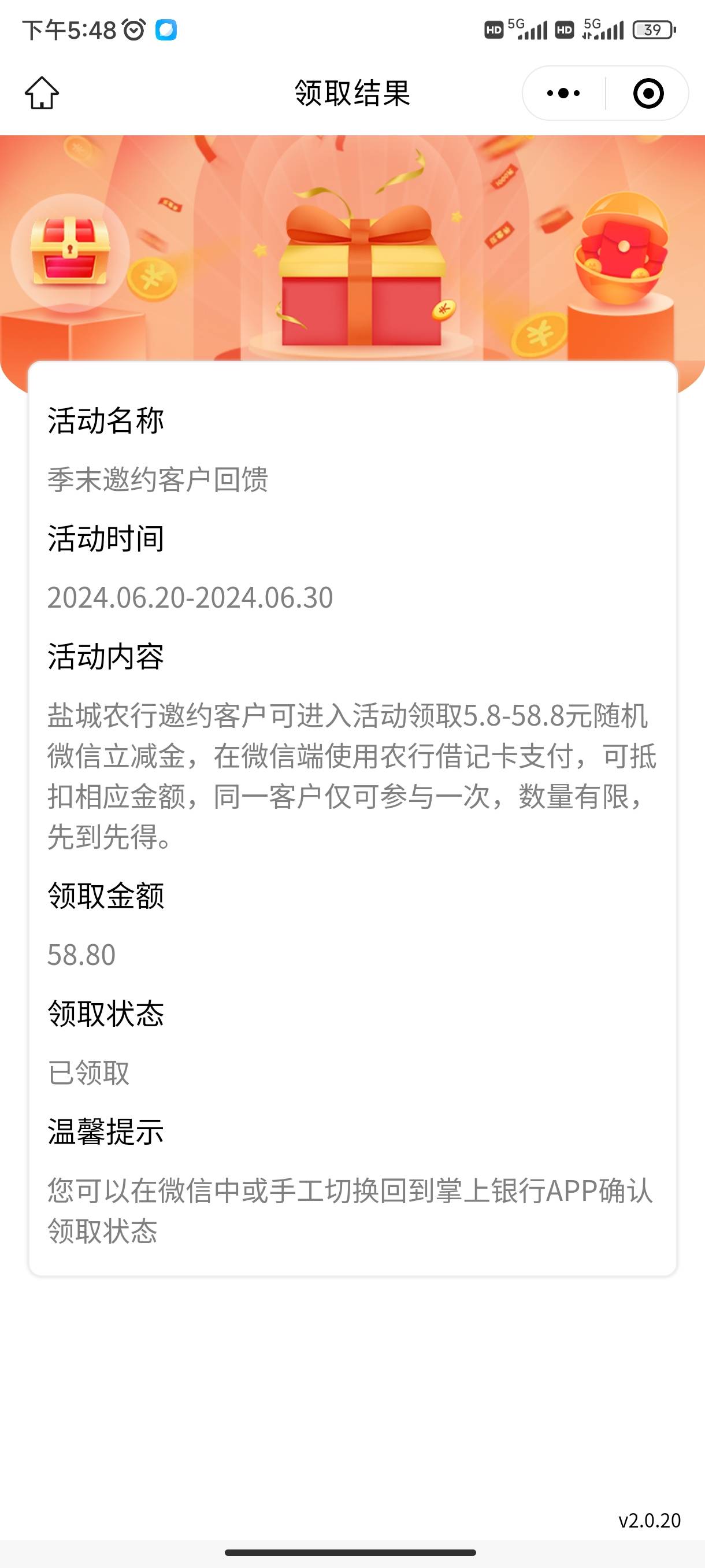 下午5:48

HD 5G HD 5G 39

领取结果

活动名称

季末邀约客户回馈

活动时间

2024.06.20-2024.06.30

活动内容

盐城农行邀约客户可进入活动领取5.8-58.8元随机微信立减金，在微信端使用农行借记卡支付，可抵扣相应金额，同一客户仅可参与一次，数量有限，先到先得。

领取金额

58.80

领取状态

已领取

温馨提示

您可以在微信中或手工切换回到掌上银行APP确认领取状态

v2.0.20